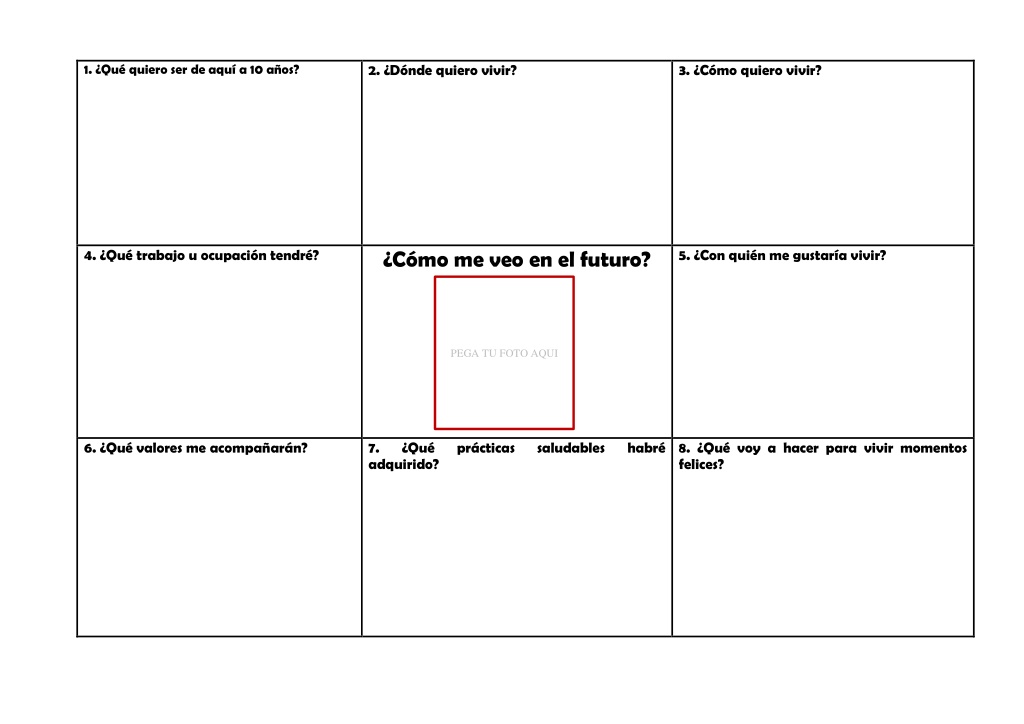 | 1. ¿Qué quiero ser de aquí a 10 años? | 2. ¿Dónde quiero vivir? | 3. ¿Cómo quiero vivir? |
|---|---|---|
| 4. ¿Qué trabajo u ocupación tendré? | ¿Cómo me veo en el futuro? PEGA TU FOTO AQUI | 5. ¿Con quién me gustaría vivir? |
| 6. ¿Qué valores me acompañarán? | 7. ¿Qué prácticas saludables habré adquirido? | 8. ¿Qué voy a hacer para vivir momentos felices? |